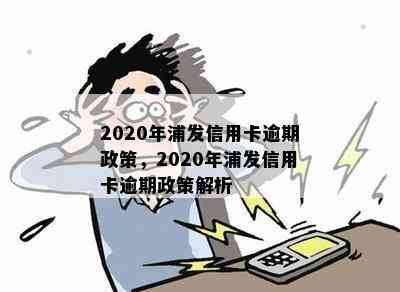 2020年浦发信用卡逾期政策，2020年浦发信用卡逾期政策解析